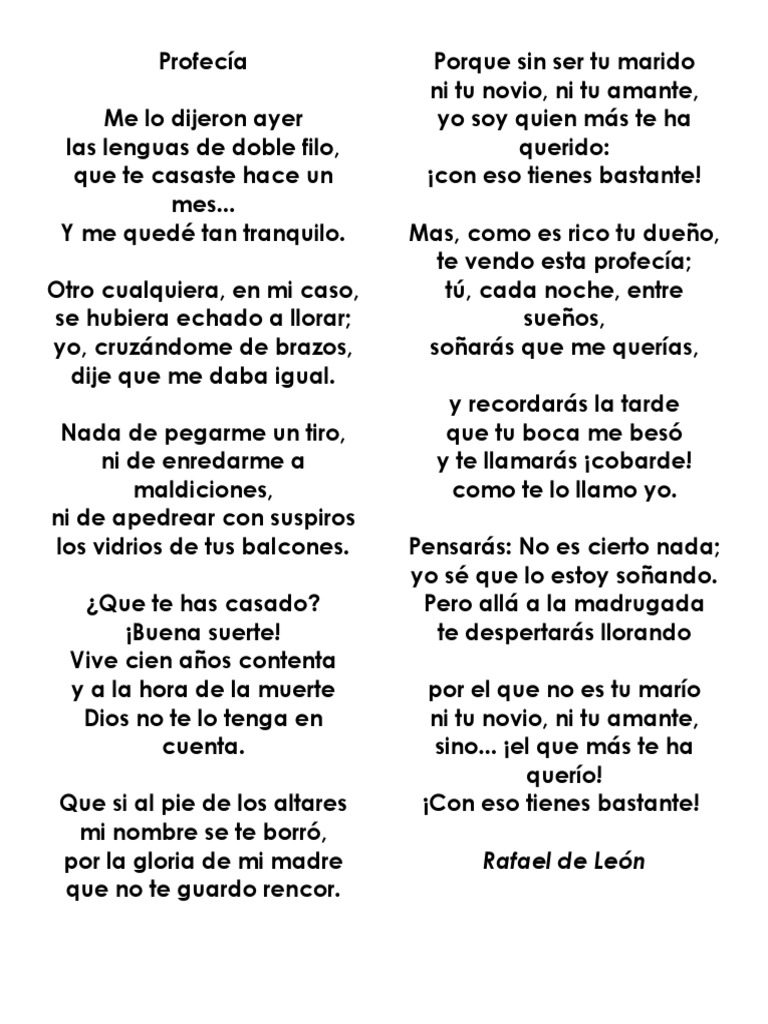 Profecía

Me lo dijeron ayer
las lenguas de doble filo,
que te casaste hace un mes...
Y me quedé tan tranquilo.

Otro cualquiera, en mi caso,
se hubiera echado a llorar;
yo, cruzándome de brazos,
dije que me daba igual.

Nada de pegarme un tiro,
ni de enredarme a maldiciones,
ni de apedrear con suspiros
los vidrios de tus balcones.

¿Que te has casado?
¡Buena suerte!
Vive cien años contenta
y a la hora de la muerte
Dios no te lo tenga en cuenta.

Que si al pie de los altares
mi nombre se te borró,
por la gloria de mi madre
que no te guardo rencor.

Porque sin ser tu marido
ni tu novio, ni tu amante,
yo soy quien más te ha querido:
¡con eso tienes bastante!

Mas, como es rico tu dueño,
te vendo esta profecía;
tú, cada noche, entre sueños,
soñarás que me querías,

y recordarás la tarde
que tu boca me besó
y te llamarás ¡cobarde!
como te lo llamo yo.

Pensarás: No es cierto nada;
yo sé que lo estoy soñando.
Pero allá a la madrugada
te despertarás llorando

por el que no es tu marío
ni tu novio, ni tu amante,
sino... ¡el que más te ha querío!
¡Con eso tienes bastante!

Rafael de León